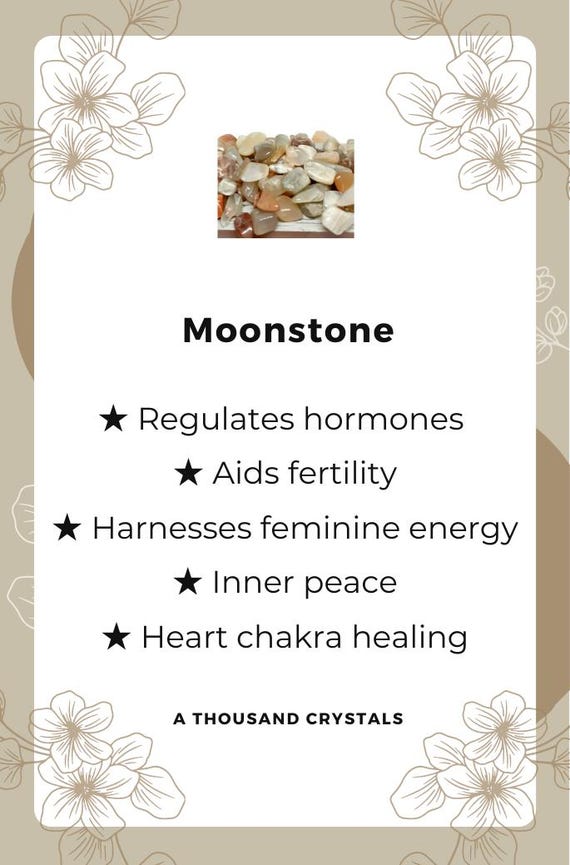 Moonstone

★ Regulates hormones
★ Aids fertility
★ Harnesses feminine energy
★ Inner peace
★ Heart chakra healing

A THOUSAND CRYSTALS